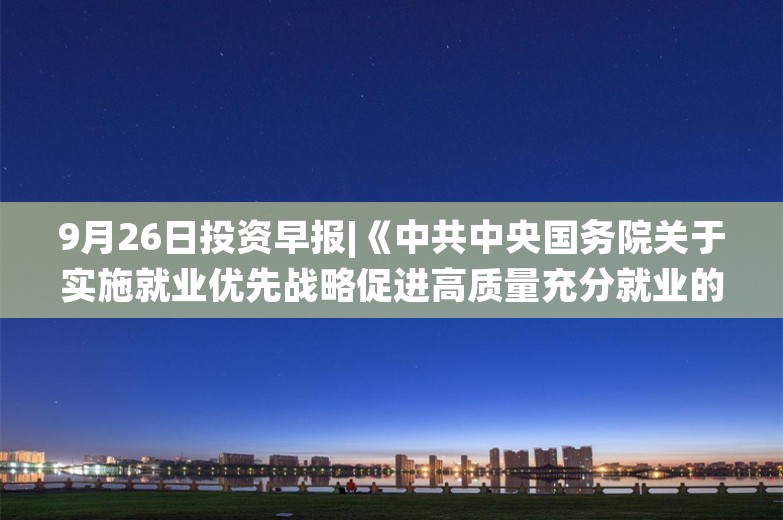 9月26日投资早报|《中共中央国务院关于实施就业优先战略促进高质量充分就业的